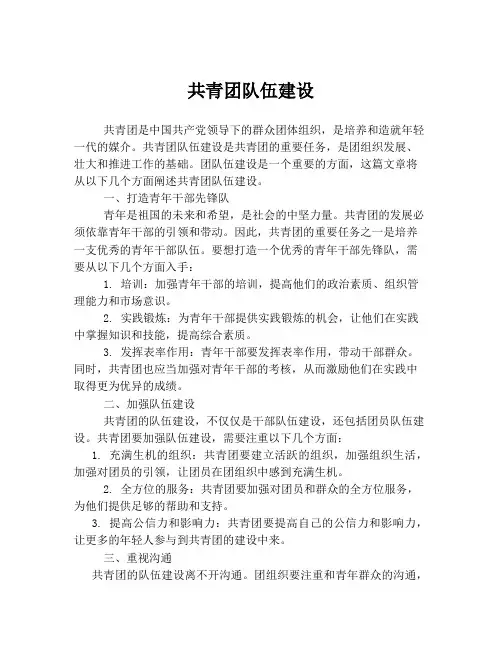 共青团队伍建设

共青团是中国共产党领导下的群众团体组织，是培养和造就年轻一代的媒介。共青团队伍建设是共青团的重要任务，是团组织发展、壮大和推进工作的基础。团队伍建设是一个重要的方面，这篇文章将从以下几个方面阐述共青团队伍建设。

一、打造青年干部先锋队

青年是祖国的未来和希望，是社会的中坚力量。共青团的发展必须依靠青年干部的引领和带动。因此，共青团的重要任务之一是培养一支优秀的青年干部队伍。要想打造一个优秀的青年干部先锋队，需要从以下几个方面入手：

1. 培训：加强青年干部的培训，提高他们的政治素质、组织管理能力和市场意识。

2. 实践锻炼：为青年干部提供实践锻炼的机会，让他们在实践中掌握知识和技能，提高综合素质。

3. 发挥表率作用：青年干部要发挥表率作用，带动干部群众。同时，共青团也应当加强对青年干部的考核，从而激励他们在实践中取得更为优异的成绩。

二、加强队伍建设

共青团的队伍建设，不仅仅是干部队伍建设，还包括团员队伍建设。共青团要加强队伍建设，需要注重以下几个方面：

1. 充满生机的组织：共青团要建立活跃的组织，加强组织生活，加强对团员的引领，让团员在团组织中感到充满生机。

2. 全方位的服务：共青团要加强对团员和群众的全方位服务，为他们提供足够的帮助和支持。

3. 提高公信力和影响力：共青团要提高自己的公信力和影响力，让更多的年轻人参与到共青团的建设中来。

三、重视沟通

共青团的队伍建设离不开沟通。团组织要注重和青年群众的沟通，